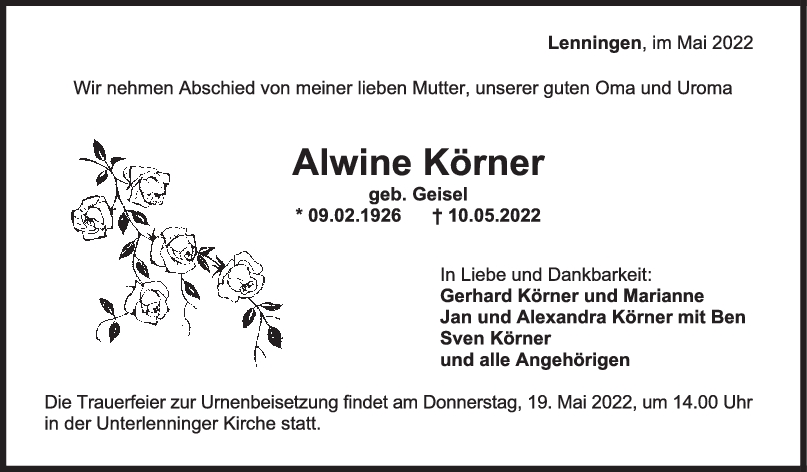 Lenningen, im Mai 2022

Wir nehmen Abschied von meiner lieben Mutter, unserer guten Oma und Uroma

Alwine Körner

geb. Geisel

* 09.02.1926 † 10.05.2022

In Liebe und Dankbarkeit:
Gerhard Körner und Marianne
Jan und Alexandra Körner mit Ben
Sven Körner
und alle Angehörigen

Die Trauerfeier zur Urnenbeisetzung findet am Donnerstag, 19. Mai 2022, um 14.00 Uhr in der Unterlenninger Kirche statt.